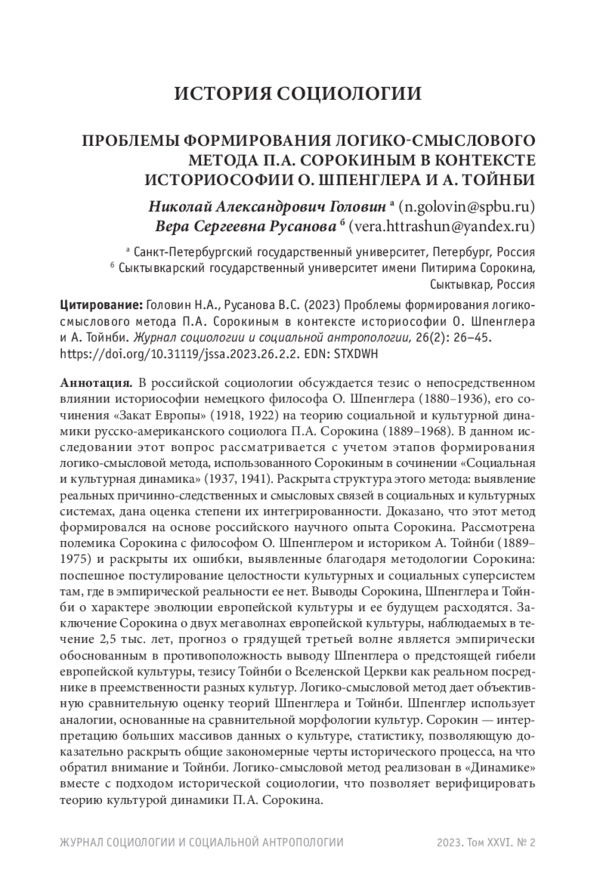 ИСТОРИЯ СОЦИОЛОГИИ

ПРОБЛЕМЫ ФОРМИРОВАНИЯ ЛОГИКО-СМЫСЛОВОГО МЕТОДА П.А. СОРОКИНЫМ В КОНТЕКСТЕ ИСТОРИОСОФИИ О. ШПЕНГЛЕРА И А. ТОЙНБИ

Николай Александрович Головин ᵃ (n.golovin@spbu.ru)
Вера Сергеевна Русанова ᵇ (vera.httrashun@yandex.ru)

ᵃ Санкт-Петербургский государственный университет, Петербург, Россия
ᵇ Сыктывкарский государственный университет имени Питирима Сорокина, Сыктывкар, Россия

Цитирование: Головин Н.А., Русанова В.С. (2023) Проблемы формирования логико-смыслового метода П.А. Сорокиным в контексте историософии О. Шпенглера и А. Тойнби. Журнал социологии и социальной антропологии, 26(2): 26–45. https://doi.org/10.31119/jssa.2023.26.2.2. EDN: STXDWH

Аннотация. В российской социологии обсуждается тезис о непосредственном влиянии историософии немецкого философа О. Шпенглера (1880–1936), его сочинения «Закат Европы» (1918, 1922) на теорию социальной и культурной динамики русско-американского социолога П.А. Сорокина (1889–1968). В данном исследовании этот вопрос рассматривается с учетом этапов формирования логико-смысловой метода, использованного Сорокиным в сочинении «Социальная и культурная динамика» (1937, 1941). Раскрыта структура этого метода: выявление реальных причинно-следственных и смысловых связей в социальных и культурных системах, дана оценка степени их интегрированности. Доказано, что этот метод формировался на основе российского научного опыта Сорокина. Рассмотрена полемика Сорокина с философом О. Шпенглером и историком А. Тойнби (1889–1975) и раскрыты их ошибки, выявленные благодаря методологии Сорокина: поспешное постулирование целостности культурных и социальных суперсистем там, где в эмпирической реальности ее нет. Выводы Сорокина, Шпенглера и Тойнби о характере эволюции европейской культуры и ее будущем расходятся. Заключение Сорокина о двух мегаволнах европейской культуры, наблюдаемых в течение 2,5 тыс. лет, прогноз о грядущей третьей волне является эмпирически обоснованным в противоположность выводу Шпенглера о предстоящей гибели европейской культуры, тезису Тойнби о Вселенской Церкви как реальном посреднике в преемственности разных культур. Логико-смысловой метод дает объективную сравнительную оценку теорий Шпенглера и Тойнби. Шпенглер использует аналогии, основанные на сравнительной морфологии культур. Сорокин — интерпретацию больших массивов данных о культуре, статистику, позволяющую доказательно раскрыть общие закономерные черты исторического процесса, на что обратил внимание и Тойнби. Логико-смысловой метод реализован в «Динамике» вместе с подходом исторической социологии, что позволяет верифицировать теорию культурой динамики П.А. Сорокина.

ЖУРНАЛ СОЦИОЛОГИИ И СОЦИАЛЬНОЙ АНТРОПОЛОГИИ 2023. Том XXVI. № 2